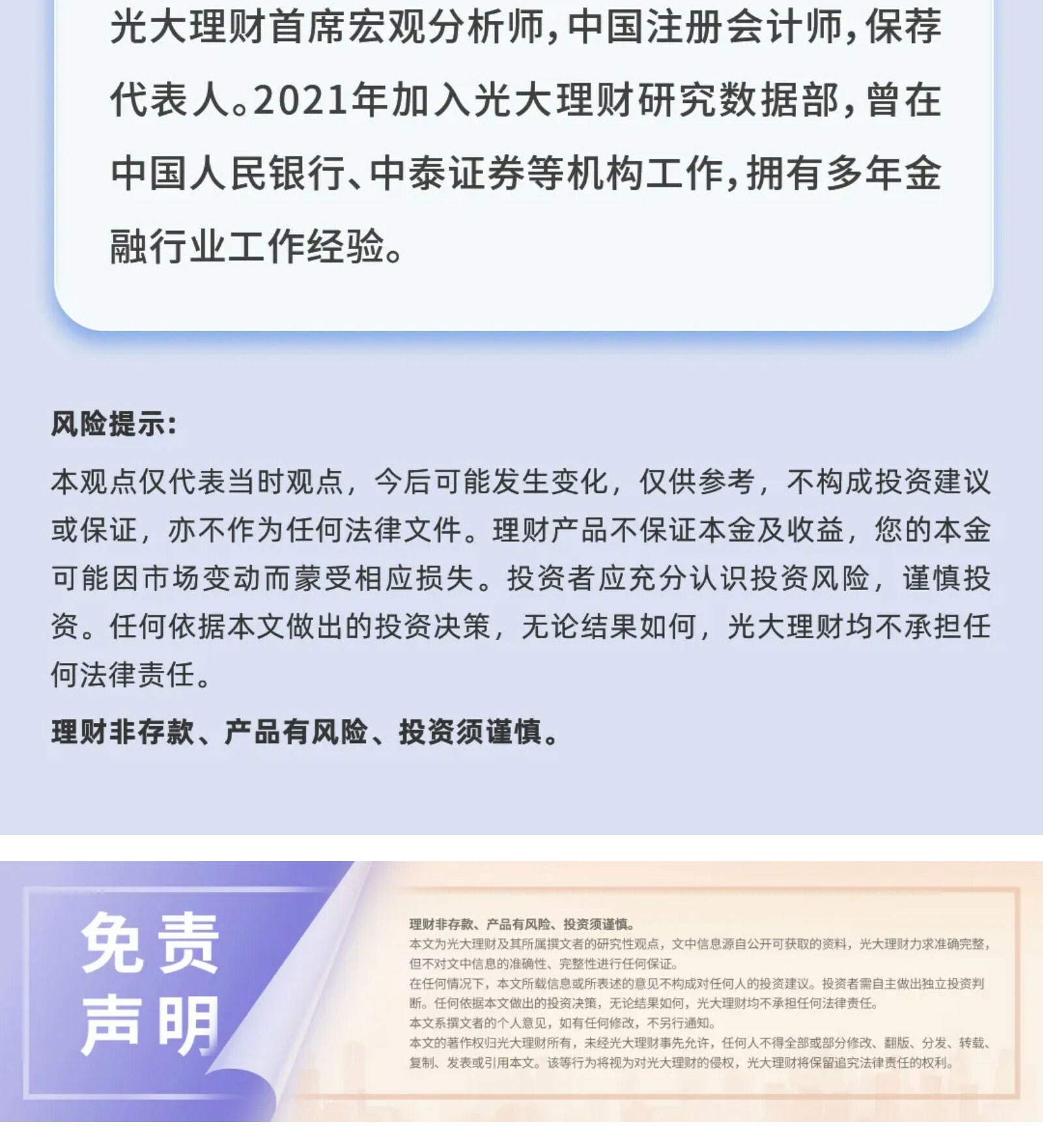 光大理财首席宏观分析师，中国注册会计师，保荐代表人。2021年加入光大理财研究数据部，曾在中国人民银行、中泰证券等机构工作，拥有多年金融行业工作经验。

风险提示：

本观点仅代表当时观点，今后可能发生变化，仅供参考，不构成投资建议或保证，亦不作为任何法律文件。理财产品不保证本金及收益，您的本金可能因市场变动而蒙受相应损失。投资者应充分认识投资风险，谨慎投资。任何依据本文做出的投资决策，无论结果如何，光大理财均不承担任何法律责任。

理财非存款、产品有风险、投资须谨慎。

免责声明

理财非存款、产品有风险、投资须谨慎。
本文为光大理财及其所属撰文者的研究性观点，文中信息源自公开可获取的资料，光大理财力求准确完整，但不对文中信息的准确性、完整性进行任何保证。
在任何情况下，本文所载信息或所表述的意见不构成对任何人的投资建议。投资者需自主做出独立投资判断。任何依据本文做出的投资决策，无论结果如何，光大理财均不承担任何法律责任。
本文系撰文者的个人意见，如有任何修改，不另行通知。
本文的著作权归光大理财所有，未经光大理财事先允许，任何人不得全部或部分修改、翻版、分发、转载、复制、发表或引用本文。该等行为将视为对光大理财的侵权，光大理财将保留追究法律责任的权利。